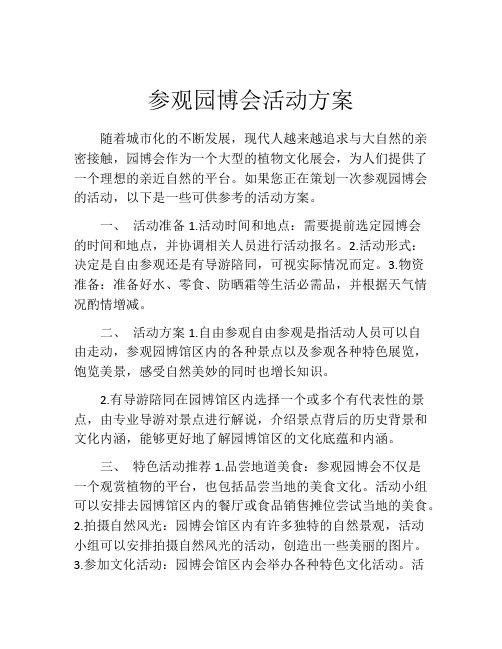 参观园博会活动方案

随着城市化的不断发展，现代人越来越追求与大自然的亲密接触，园博会作为一个大型的植物文化展会，为人们提供了一个理想的亲近自然的平台。如果您正在策划一次参观园博会的活动，以下是一些可供参考的活动方案。

一、 活动准备 1.活动时间和地点：需要提前选定园博会的时间和地点，并协调相关人员进行活动报名。2.活动形式：决定是自由参观还是有导游陪同，可视实际情况而定。3.物资准备：准备好水、零食、防晒霜等生活必需品，并根据天气情况酌情增减。

二、 活动方案 1.自由参观自由参观是指活动人员可以自由走动，参观园博馆区内的各种景点以及参观各种特色展览，饱览美景，感受自然美妙的同时也增长知识。

2.有导游陪同在园博馆区内选择一个或多个有代表性的景点，由专业导游对景点进行解说，介绍景点背后的历史背景和文化内涵，能够更好地了解园博馆区的文化底蕴和内涵。

三、 特色活动推荐 1.品尝地道美食：参观园博会不仅是一个观赏植物的平台，也包括品尝当地的美食文化。活动小组可以安排去园博馆区内的餐厅或食品销售摊位尝试当地的美食。2.拍摄自然风光：园博会馆区内有许多独特的自然景观，活动小组可以安排拍摄自然风光的活动，创造出一些美丽的图片。3.参加文化活动：园博会馆区内会举办各种特色文化活动。活